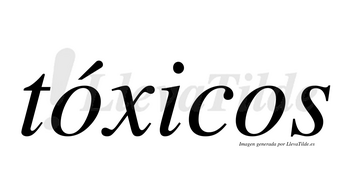 tóxicos

LlevaTilde

Imagen generada por LlevaTilde.es